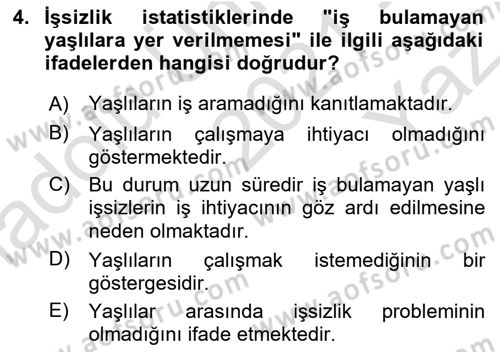 4. İşsizlik istatistiklerinde "iş bulamayan yaşlılara yer verilmemesi" ile ilgili aşağıdaki ifadelerden hangisi doğrudur?

A) Yaşlıların iş aramadığını kanıtlamaktadır.

B) Yaşlıların çalışmaya ihtiyacı olmadığını göstermektedir.

C) Bu durum uzun süredir iş bulamayan yaşlı işsizlerin iş ihtiyacının göz ardı edilmesine neden olmaktadır.

D) Yaşlıların çalışmak istemediğinin bir göstergesidir.

E) Yaşlılar arasında işsizlik probleminin olmadığını ifade etmektedir.

www.aofsoru.com